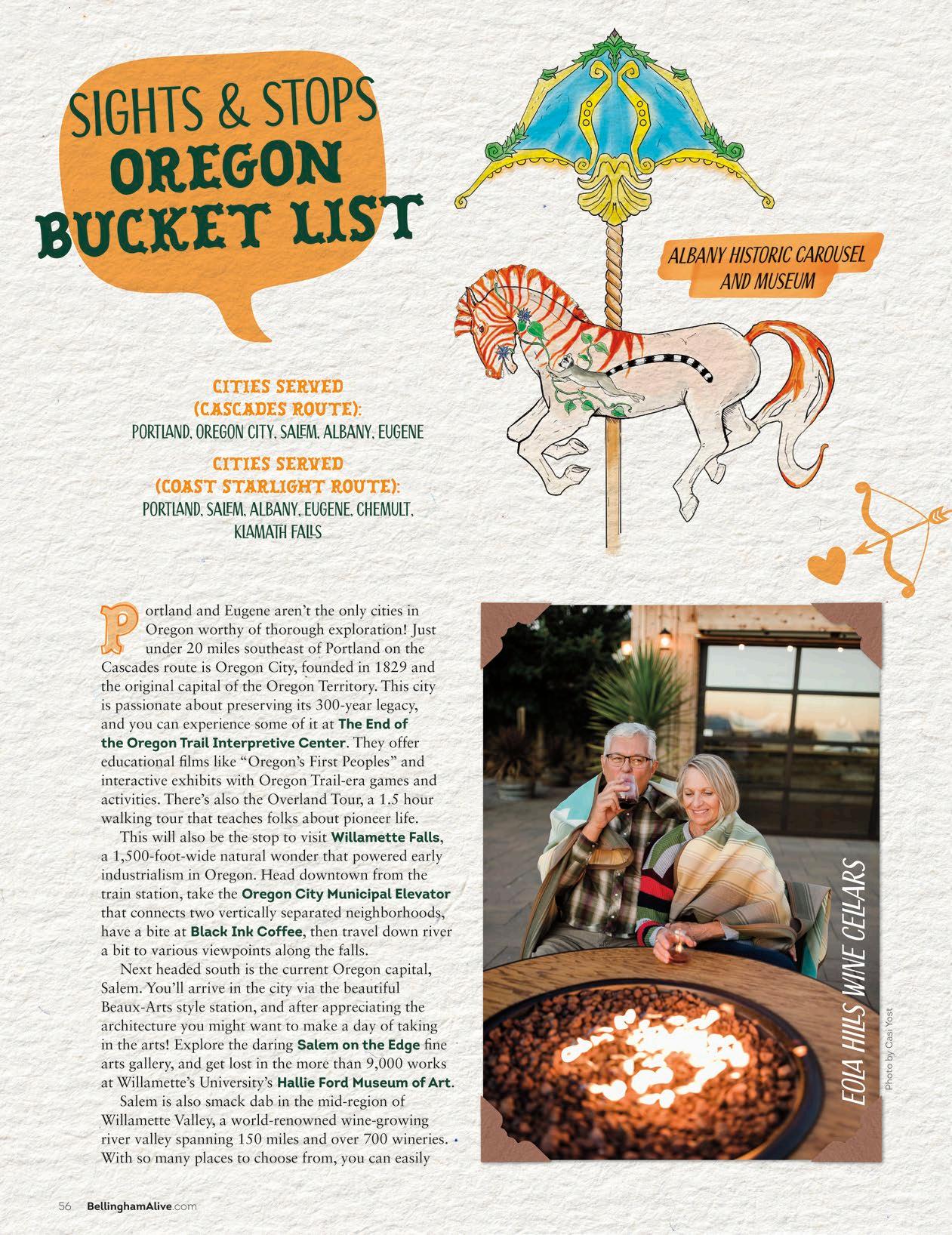 SIGHTS & STOPS
OREGON BUCKET LIST

ALBANY HISTORIC CAROUSEL AND MUSEUM

CITIES SERVED (CASCADES ROUTE):
PORTLAND, OREGON CITY, SALEM, ALBANY, EUGENE

CITIES SERVED (COAST STARLIGHT ROUTE):
PORTLAND, SALEM, ALBANY, EUGENE, CHEMULT, KLAMATH FALLS

Portland and Eugene aren't the only cities in Oregon worthy of thorough exploration! Just under 20 miles southeast of Portland on the Cascades route is Oregon City, founded in 1829 and the original capital of the Oregon Territory. This city is passionate about preserving its 300-year legacy, and you can experience some of it at The End of the Oregon Trail Interpretive Center. They offer educational films like "Oregon's First Peoples" and interactive exhibits with Oregon Trail-era games and activities. There's also the Overland Tour, a 1.5 hour walking tour that teaches folks about pioneer life.

This will also be the stop to visit Willamette Falls, a 1,500-foot-wide natural wonder that powered early industrialism in Oregon. Head downtown from the train station, take the Oregon City Municipal Elevator that connects two vertically separated neighborhoods, have a bite at Black Ink Coffee, then travel down river a bit to various viewpoints along the falls.

Next headed south is the current Oregon capital, Salem. You'll arrive in the city via the beautiful Beaux-Arts style station, and after appreciating the architecture you might want to make a day of taking in the arts! Explore the daring Salem on the Edge fine arts gallery, and get lost in the more than 9,000 works at Willamette's University's Hallie Ford Museum of Art.

Salem is also smack dab in the mid-region of Willamette Valley, a world-renowned wine-growing river valley spanning 150 miles and over 700 wineries. With so many places to choose from, you can easily

EOLA HILLS WINE CELLARS

Photo by Casi Yost

56 BellinghamAlive.com